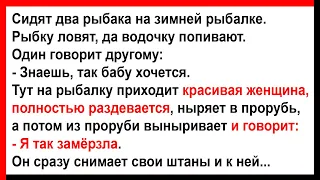 Сидят два рыбака на зимней рыбалке.
Рыбку ловят, да водочку попивают.
Один говорит другому:
- Знаешь, так бабу хочется.
Тут на рыбалку приходит красивая женщина, полностью раздевается, ныряет в прорубь, а потом из проруби выныривает и говорит:
- Я так замёрзла.
Он сразу снимает свои штаны и к ней...